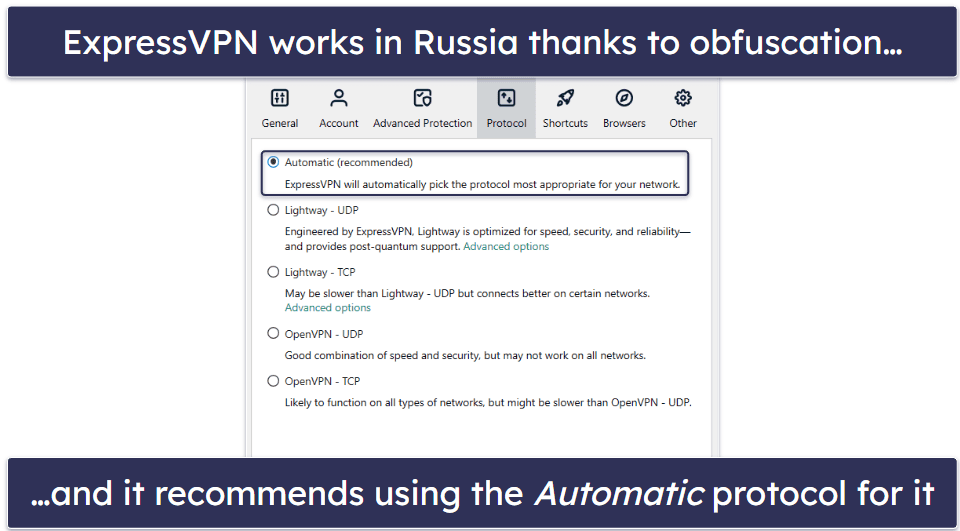 ExpressVPN works in Russia thanks to obfuscation…

General Account Advanced Protection Protocol Shortcuts Browsers Other

Automatic (recommended)
ExpressVPN will automatically pick the protocol most appropriate for your network.

Lightway - UDP
Engineered by ExpressVPN, Lightway is optimized for speed, security, and reliability—and provides post-quantum support. Advanced options

Lightway - TCP
May be slower than Lightway - UDP but connects better on certain networks. Advanced options

OpenVPN - UDP
Good combination of speed and security, but may not work on all networks.

OpenVPN - TCP
Likely to function on all types of networks, but might be slower than OpenVPN - UDP.

…and it recommends using the Automatic protocol for it